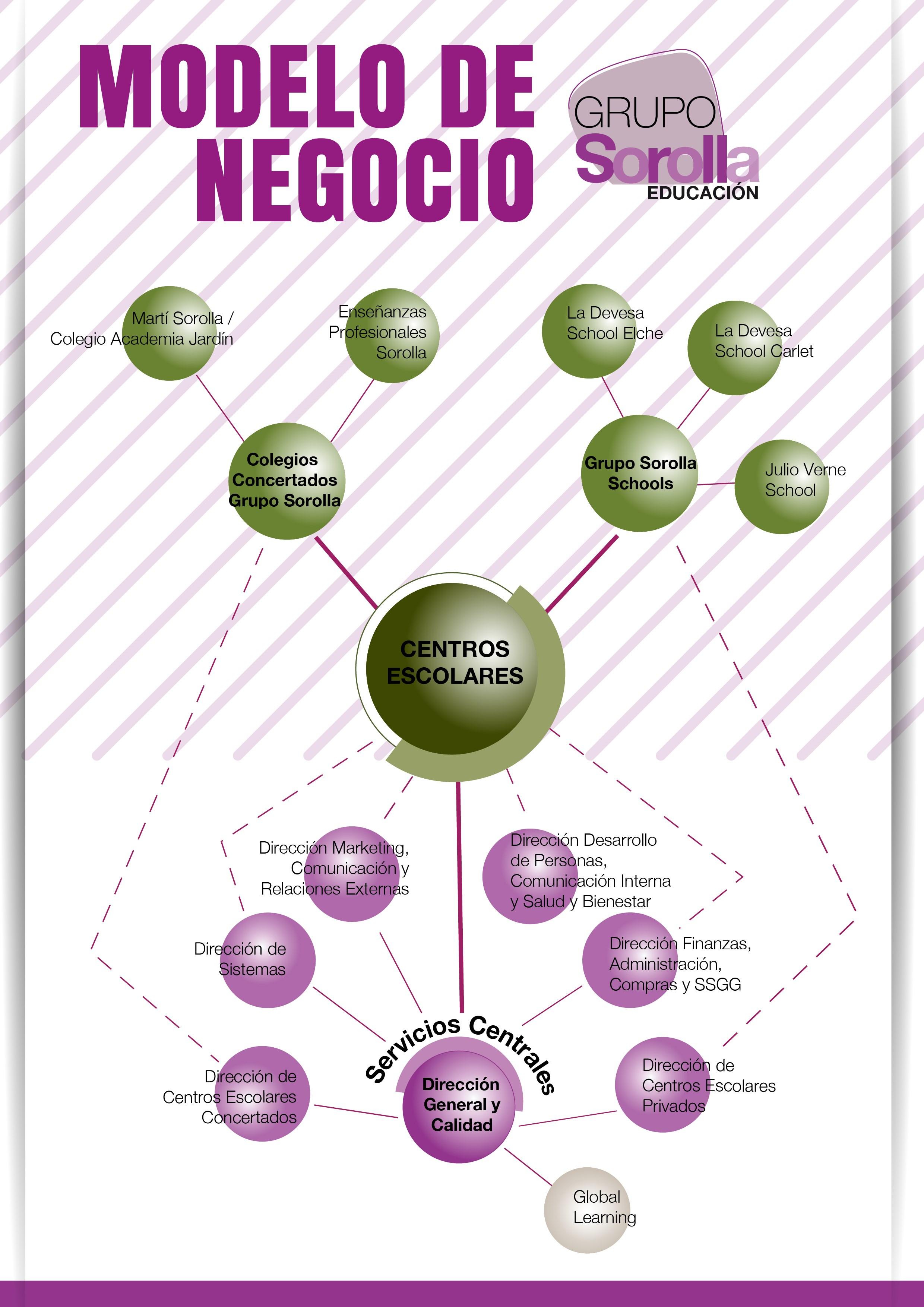 MODELO DE NEGOCIO

GRUPO Sorolla EDUCACIÓN

Martí Sorolla / Colegio Academia Jardín

Enseñanzas Profesionales Sorolla

La Devesa School Elche

La Devesa School Carlet

Colegios Concertados Grupo Sorolla

Grupo Sorolla Schools

Julio Verne School

CENTROS ESCOLARES

Dirección Marketing, Comunicación y Relaciones Externas

Dirección Desarrollo de Personas, Comunicación Interna y Salud y Bienestar

Dirección de Sistemas

Dirección Finanzas, Administración, Compras y SSGG

Servicios Centrales

Dirección de Centros Escolares Concertados

Dirección General y Calidad

Dirección de Centros Escolares Privados

Global Learning